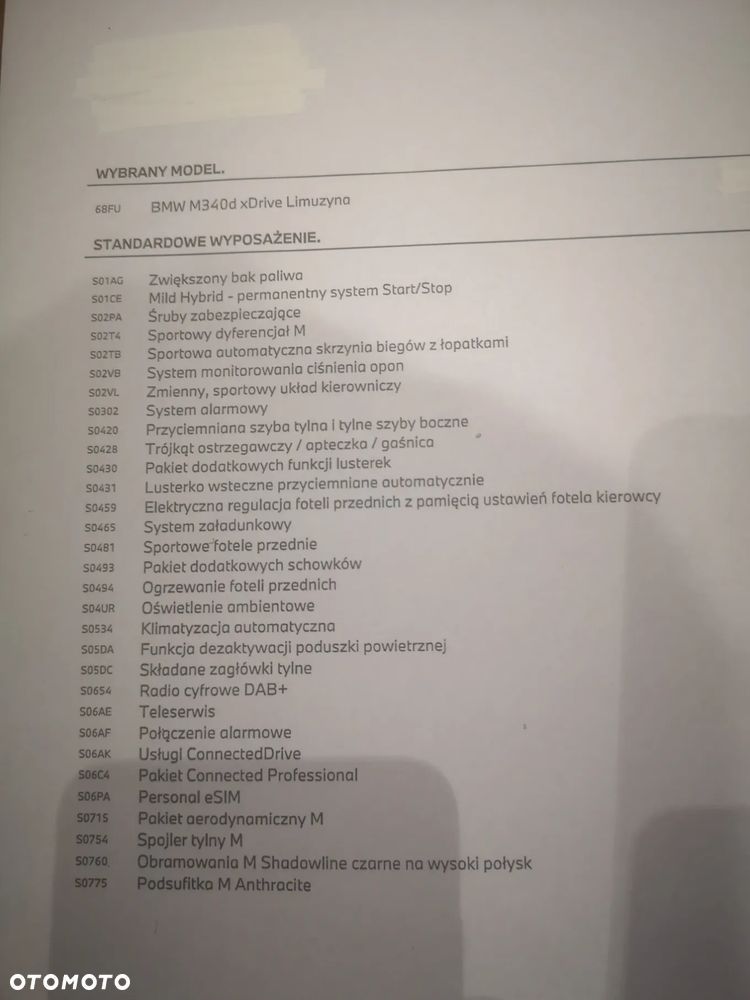 WYBRANY MODEL.

68FU BMW M340d xDrive Limuzyna

STANDARDOWE WYPOSAŻENIE.

S01AG Zwiększony bak paliwa
S01CE Mild Hybrid - permanentny system Start/Stop
S02PA Śruby zabezpieczające
S02T4 Sportowy dyferencjał M
S02TB Sportowa automatyczna skrzynia biegów z łopatkami
S02VB System monitorowania ciśnienia opon
S02VL Zmienny, sportowy układ kierowniczy
S0302 System alarmowy
S0420 Przyciemniana szyba tylna i tylne szyby boczne
S0428 Trójkąt ostrzegawczy / apteczka / gaśnica
S0430 Pakiet dodatkowych funkcji lusterek
S0431 Lusterko wsteczne przyciemniane automatycznie
S0459 Elektryczna regulacja foteli przednich z pamięcią ustawień fotela kierowcy
S0465 System załadunkowy
S0481 Sportowe fotele przednie
S0493 Pakiet dodatkowych schowków
S0494 Ogrzewanie foteli przednich
S04UR Oświetlenie ambientowe
S0534 Klimatyzacja automatyczna
S05DA Funkcja dezaktywacji poduszki powietrznej
S05DC Składane zagłówki tylne
S0654 Radio cyfrowe DAB+
S06AE Teleserwis
S06AF Połączenie alarmowe
S06AK Usługi ConnectedDrive
S06C4 Pakiet Connected Professional
S06PA Personal eSIM
S0715 Pakiet aerodynamiczny M
S0754 Spojler tylny M
S0760 Obramowania M Shadowline czarne na wysoki połysk
S0775 Podsufitka M Anthracite

OTOMOTO